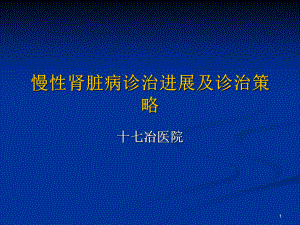 慢性肾脏病诊治进展及诊治策略

十七冶医院

1